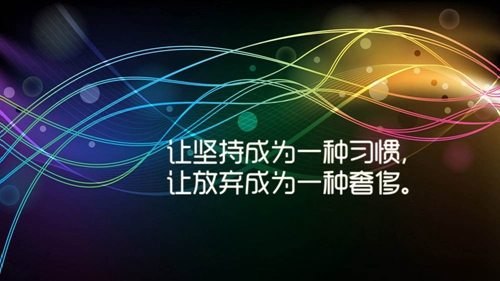 让坚持成为一种习惯,
让放弃成为一种奢侈。